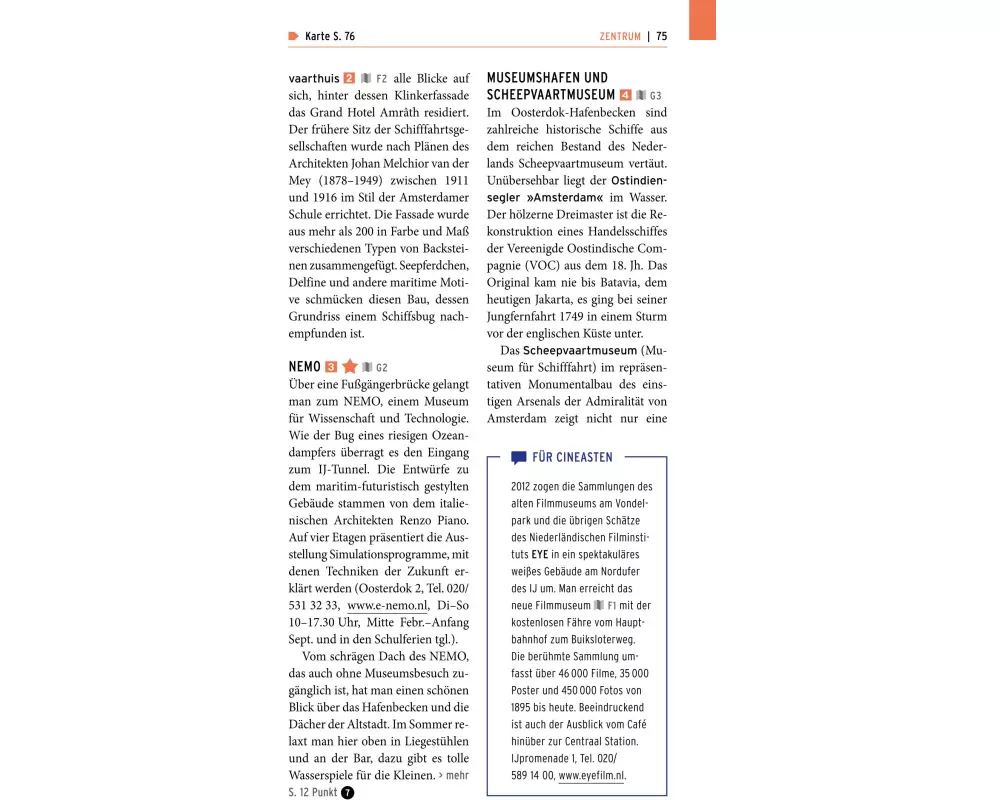 Karte S. 76

ZENTRUM | 75

vaarthuis 2 F2 alle Blicke auf sich, hinter dessen Klinkerfassade das Grand Hotel Amrâth residiert. Der frühere Sitz der Schifffahrtsgesellschaften wurde nach Plänen des Architekten Johan Melchior van der Mey (1878–1949) zwischen 1911 und 1916 im Stil der Amsterdamer Schule errichtet. Die Fassade wurde aus mehr als 200 in Farbe und Maß verschiedenen Typen von Backsteinen zusammengefügt. Seepferdchen, Delfine und andere maritime Motive schmücken diesen Bau, dessen Grundriss einem Schiffsbug nachempfunden ist.

NEMO 3 G2
Über eine Fußgängerbrücke gelangt man zum NEMO, einem Museum für Wissenschaft und Technologie. Wie der Bug eines riesigen Ozeandampfers überragt es den Eingang zum IJ-Tunnel. Die Entwürfe zu dem maritim-futuristisch gestylten Gebäude stammen von dem italienischen Architekten Renzo Piano. Auf vier Etagen präsentiert die Ausstellung Simulationsprogramme, mit denen Techniken der Zukunft erklärt werden (Oosterdok 2, Tel. 020/ 531 32 33, www.e-nemo.nl, Di–So 10–17.30 Uhr, Mitte Febr.–Anfang Sept. und in den Schulferien tgl.).

Vom schrägen Dach des NEMO, das auch ohne Museumsbesuch zugänglich ist, hat man einen schönen Blick über das Hafenbecken und die Dächer der Altstadt. Im Sommer relaxt man hier oben in Liegestühlen und an der Bar, dazu gibt es tolle Wasserspiele für die Kleinen. > mehr S. 12 Punkt 7

MUSEUMSHAFEN UND SCHEEPVAARTMUSEUM 4 G3
Im Oosterdok-Hafenbecken sind zahlreiche historische Schiffe aus dem reichen Bestand des Nederlands Scheepvaartmuseum vertäut. Unübersehbar liegt der Ostindiensegler »Amsterdam« im Wasser. Der hölzerne Dreimaster ist die Rekonstruktion eines Handelsschiffes der Vereenigde Oostindische Compagnie (VOC) aus dem 18. Jh. Das Original kam nie bis Batavia, dem heutigen Jakarta, es ging bei seiner Jungfernfahrt 1749 in einem Sturm vor der englischen Küste unter.

Das Scheepvaartmuseum (Museum für Schifffahrt) im repräsentativen Monumentalbau des einstigen Arsenals der Admiralität von Amsterdam zeigt nicht nur eine

FÜR CINEASTEN
2012 zogen die Sammlungen des alten Filmmuseums am Vondelpark und die übrigen Schätze des Niederländischen Filminstituts EYE in ein spektakuläres weißes Gebäude am Nordufer des IJ um. Man erreicht das neue Filmmuseum F1 mit der kostenlosen Fähre vom Hauptbahnhof zum Buiksloterweg. Die berühmte Sammlung umfasst über 46 000 Filme, 35 000 Poster und 450 000 Fotos von 1895 bis heute. Beeindruckend ist auch der Ausblick vom Café hinüber zur Centraal Station. IJpromenade 1, Tel. 020/ 589 14 00, www.eyefilm.nl.